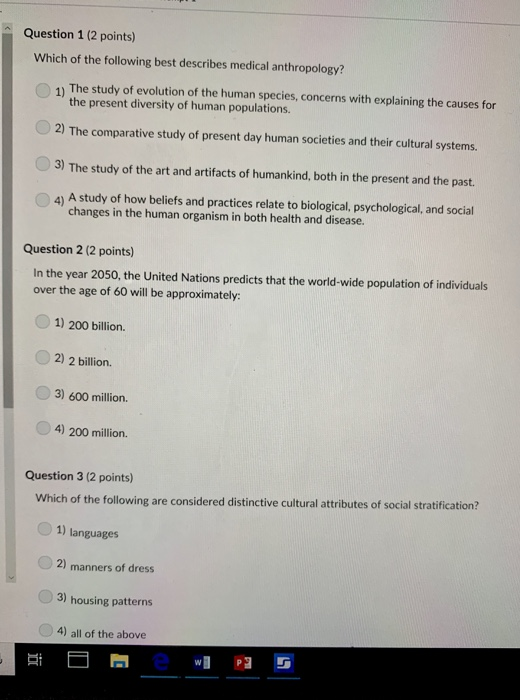 Question 1 (2 points)

Which of the following best describes medical anthropology?

1) The study of evolution of the human species, concerns with explaining the causes for the present diversity of human populations.

2) The comparative study of present day human societies and their cultural systems.

3) The study of the art and artifacts of humankind, both in the present and the past.

4) A study of how beliefs and practices relate to biological, psychological, and social changes in the human organism in both health and disease.

Question 2 (2 points)

In the year 2050, the United Nations predicts that the world-wide population of individuals over the age of 60 will be approximately:

1) 200 billion.

2) 2 billion.

3) 600 million.

4) 200 million.

Question 3 (2 points)

Which of the following are considered distinctive cultural attributes of social stratification?

1) languages

2) manners of dress

3) housing patterns

4) all of the above